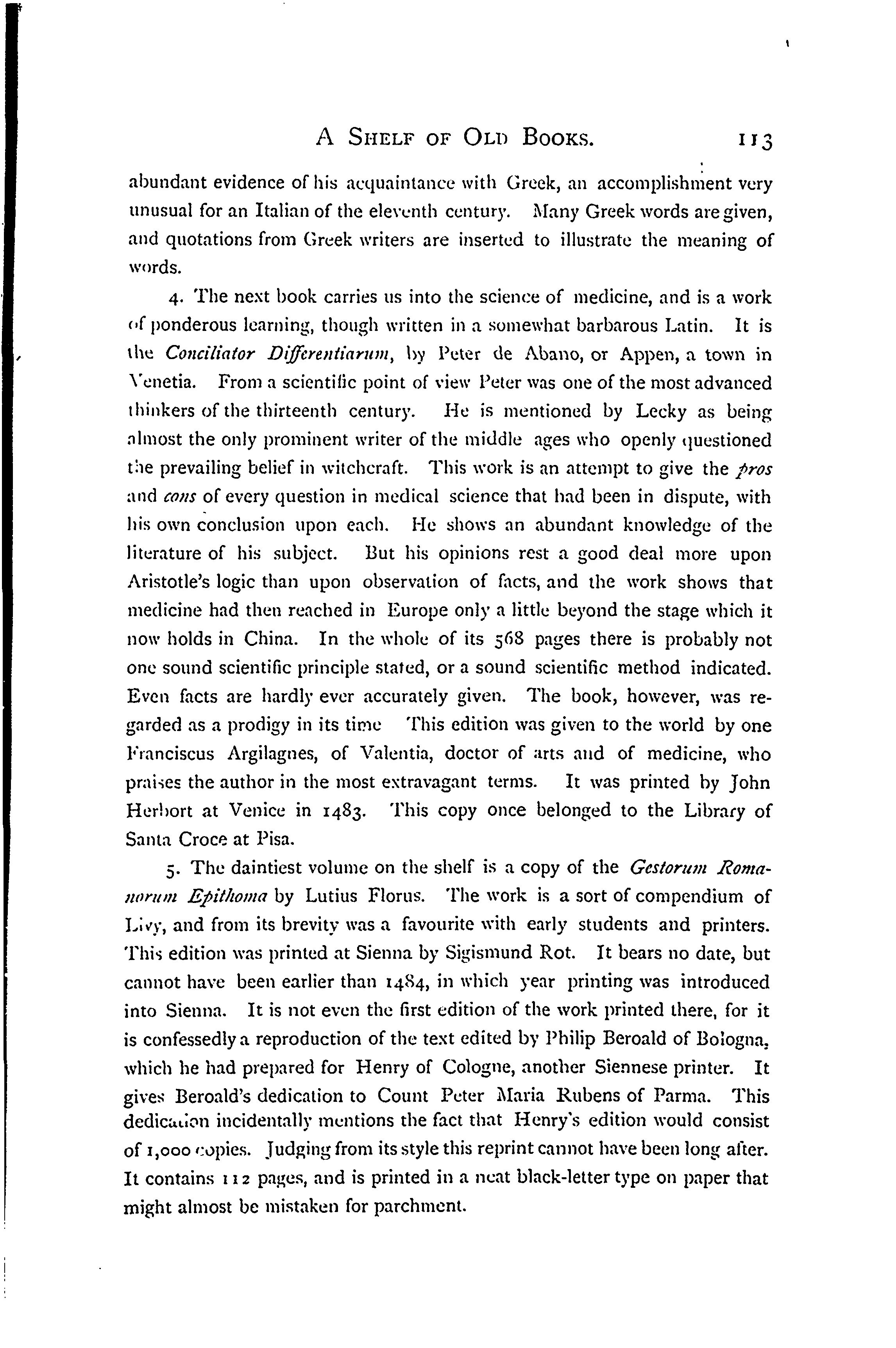 A SHELF OF OLD BOOKS. 113

abundant evidence of his acquaintance with Greek, an accomplishment very unusual for an Italian of the eleventh century. Many Greek words are given, and quotations from Greek writers are inserted to illustrate the meaning of words.

4. The next book carries us into the science of medicine, and is a work of ponderous learning, though written in a somewhat barbarous Latin. It is the Conciliator Differentiarum, by Peter de Abano, or Appen, a town in Venetia. From a scientific point of view Peter was one of the most advanced thinkers of the thirteenth century. He is mentioned by Lecky as being almost the only prominent writer of the middle ages who openly questioned the prevailing belief in witchcraft. This work is an attempt to give the pros and cons of every question in medical science that had been in dispute, with his own conclusion upon each. He shows an abundant knowledge of the literature of his subject. But his opinions rest a good deal more upon Aristotle's logic than upon observation of facts, and the work shows that medicine had then reached in Europe only a little beyond the stage which it now holds in China. In the whole of its 568 pages there is probably not one sound scientific principle stated, or a sound scientific method indicated. Even facts are hardly ever accurately given. The book, however, was regarded as a prodigy in its time This edition was given to the world by one Franciscus Argilagnes, of Valentia, doctor of arts and of medicine, who praises the author in the most extravagant terms. It was printed by John Herbort at Venice in 1483. This copy once belonged to the Library of Santa Croce at Pisa.

5. The daintiest volume on the shelf is a copy of the Gestorum Romanorum Epithoma by Lutius Florus. The work is a sort of compendium of Livy, and from its brevity was a favourite with early students and printers. This edition was printed at Sienna by Sigismund Rot. It bears no date, but cannot have been earlier than 1484, in which year printing was introduced into Sienna. It is not even the first edition of the work printed there, for it is confessedly a reproduction of the text edited by Philip Beroald of Bologna, which he had prepared for Henry of Cologne, another Siennese printer. It gives Beroald's dedication to Count Peter Maria Rubens of Parma. This dedication incidentally mentions the fact that Henry's edition would consist of 1,000 copies. Judging from its style this reprint cannot have been long after. It contains 112 pages, and is printed in a neat black-letter type on paper that might almost be mistaken for parchment.